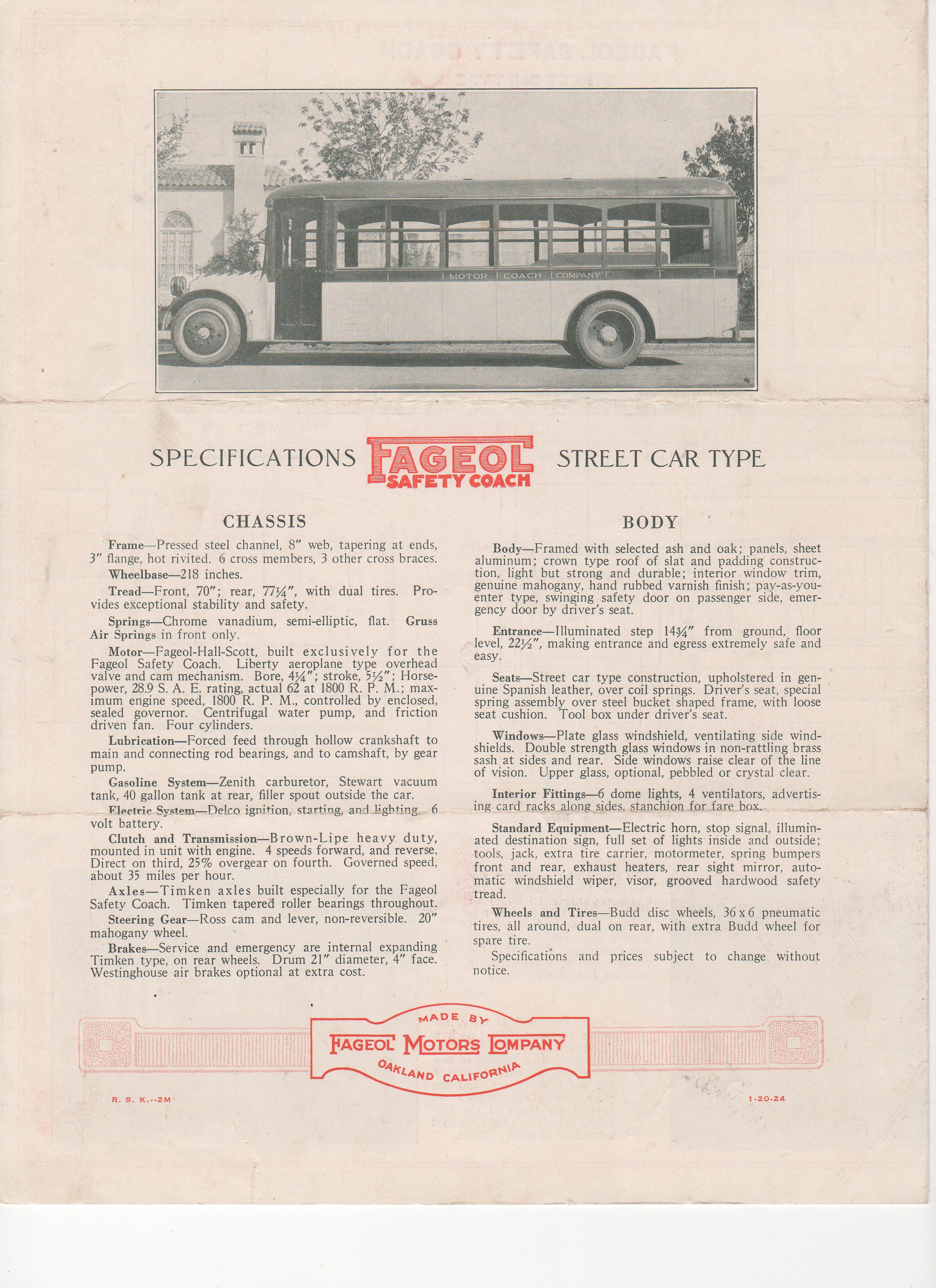 MOTOR COACH COMPANY

SPECIFICATIONS FAGEOL SAFETY COACH STREET CAR TYPE

CHASSIS

Frame—Pressed steel channel, 8″ web, tapering at ends, 3″ flange, hot rivited. 6 cross members, 3 other cross braces.

Wheelbase—218 inches.

Tread—Front, 70″; rear, 77¼″, with dual tires. Provides exceptional stability and safety.

Springs—Chrome vanadium, semi-elliptic, flat. Gruss Air Springs in front only.

Motor—Fageol-Hall-Scott, built exclusively for the Fageol Safety Coach. Liberty aeroplane type overhead valve and cam mechanism. Bore, 4¼″; stroke, 5½″; Horsepower, 28.9 S. A. E. rating, actual 62 at 1800 R. P. M.; maximum engine speed, 1800 R. P. M., controlled by enclosed, sealed governor. Centrifugal water pump, and friction driven fan. Four cylinders.

Lubrication—Forced feed through hollow crankshaft to main and connecting rod bearings, and to camshaft, by gear pump.

Gasoline System—Zenith carburetor, Stewart vacuum tank, 40 gallon tank at rear, filler spout outside the car.

Electric System—Delco ignition, starting, and lighting. 6 volt battery.

Clutch and Transmission—Brown-Lipe heavy duty, mounted in unit with engine. 4 speeds forward, and reverse. Direct on third, 25% overgear on fourth. Governed speed, about 35 miles per hour.

Axles—Timken axles built especially for the Fageol Safety Coach. Timken tapered roller bearings throughout.

Steering Gear—Ross cam and lever, non-reversible. 20″ mahogany wheel.

Brakes—Service and emergency are internal expanding Timken type, on rear wheels. Drum 21″ diameter, 4″ face. Westinghouse air brakes optional at extra cost.

BODY

Body—Framed with selected ash and oak; panels, sheet aluminum; crown type roof of slat and padding construction, light but strong and durable; interior window trim, genuine mahogany, hand rubbed varnish finish; pay-as-you-enter type, swinging safety door on passenger side, emergency door by driver's seat.

Entrance—Illuminated step 14¾″ from ground, floor level, 22½″, making entrance and egress extremely safe and easy.

Seats—Street car type construction, upholstered in genuine Spanish leather, over coil springs. Driver's seat, special spring assembly over steel bucket shaped frame, with loose seat cushion. Tool box under driver's seat.

Windows—Plate glass windshield, ventilating side windshields. Double strength glass windows in non-rattling brass sash at sides and rear. Side windows raise clear of the line of vision. Upper glass, optional, pebbled or crystal clear.

Interior Fittings—6 dome lights, 4 ventilators, advertising card racks along sides, stanchion for fare box.

Standard Equipment—Electric horn, stop signal, illuminated destination sign, full set of lights inside and outside; tools, jack, extra tire carrier, motormeter, spring bumpers front and rear, exhaust heaters, rear sight mirror, automatic windshield wiper, visor, grooved hardwood safety tread.

Wheels and Tires—Budd disc wheels, 36 x 6 pneumatic tires, all around, dual on rear, with extra Budd wheel for spare tire.

Specifications and prices subject to change without notice.

MADE BY
FAGEOL MOTORS COMPANY
OAKLAND CALIFORNIA

R. S. K.--2M

1-20-24